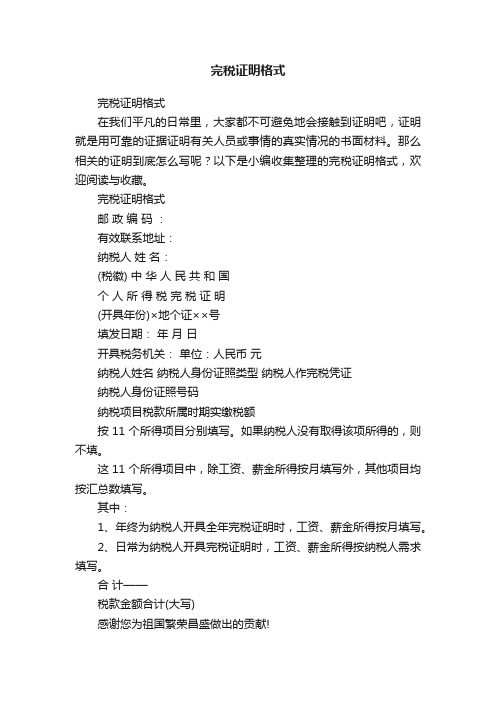 完税证明格式

完税证明格式

在我们平凡的日常里，大家都不可避免地会接触到证明吧，证明就是用可靠的证据证明有关人员或事情的真实情况的书面材料。那么相关的证明到底怎么写呢？以下是小编收集整理的完税证明格式，欢迎阅读与收藏。

完税证明格式

邮 政 编 码 ：

有效联系地址：

纳税人 姓 名：

(税徽) 中 华 人 民 共 和 国

个 人 所 得 税 完 税 证 明

(开具年份)×地个证××号

填发日期： 年 月 日

开具税务机关： 单位：人民币 元

纳税人姓名 纳税人身份证照类型 纳税人作完税凭证

纳税人身份证照号码

纳税项目税款所属时期实缴税额

按 11 个所得项目分别填写。如果纳税人没有取得该项所得的，则不填。

这 11 个所得项目中，除工资、薪金所得按月填写外，其他项目均按汇总数填写。

其中：

1、年终为纳税人开具全年完税证明时，工资、薪金所得按月填写。

2、日常为纳税人开具完税证明时，工资、薪金所得按纳税人需求填写。

合 计——

税款金额合计(大写)

感谢您为祖国繁荣昌盛做出的贡献!